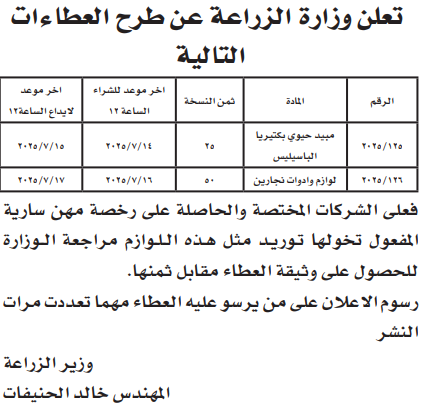 تعلن وزارة الزراعة عن طرح العطاءات التالية

| الرقم | المادة | ثمن النسخة | اخر موعد للشراء الساعة ١٢ | اخر موعد لايداع الساعة١٢ |
|---|---|---|---|---|
| ٢٠٢٥/١٢٥ | مبيد حيوي بكتيريا الباسيليس | ٢٥ | ٢٠٢٥/٧/١٤ | ٢٠٢٥/٧/١٥ |
| ٢٠٢٥/١٢٦ | لوازم وادوات نجارين | ٥٠ | ٢٠٢٥/٧/١٦ | ٢٠٢٥/٧/١٧ |

فعلى الشركات المختصة والحاصلة على رخصة مهن سارية المفعول تخولها توريد مثل هذه اللوازم مراجعة الوزارة للحصول على وثيقة العطاء مقابل ثمنها.
رسوم الاعلان على من يرسو عليه العطاء مهما تعددت مرات النشر

وزير الزراعة
المهندس خالد الحنيفات